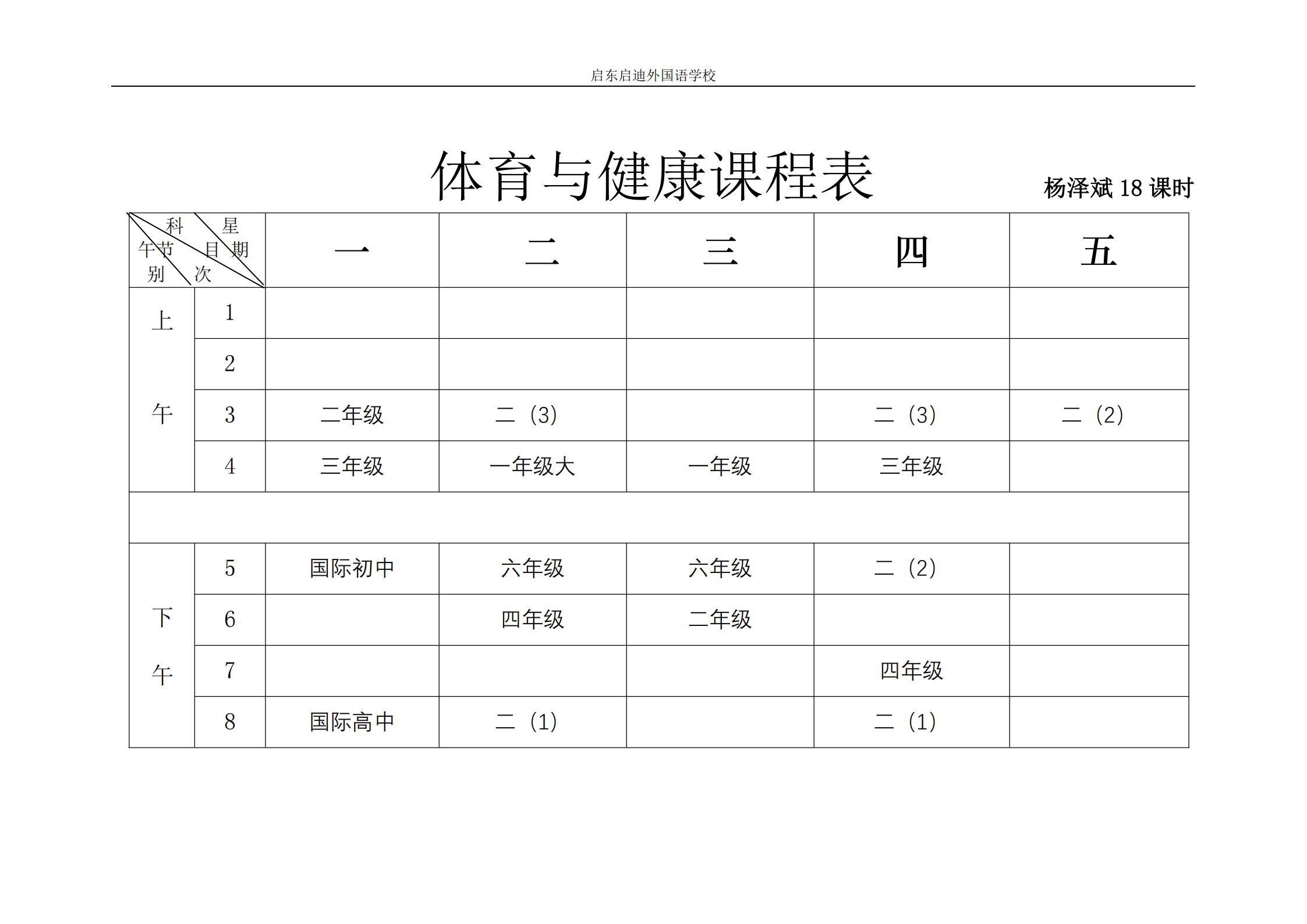 启东启迪外国语学校

体育与健康课程表

杨泽斌 18 课时

| 科 星 午节 目 期 别 次 | | 一 | 二 | 三 | 四 | 五 |
|---|---|---|---|---|---|---|
| 上 午 | 1 | | | | | |
| | 2 | | | | | |
| | 3 | 二年级 | 二（3） | | 二（3） | 二（2） |
| | 4 | 三年级 | 一年级大 | 一年级 | 三年级 | |
| | | | | | | |
| 下 午 | 5 | 国际初中 | 六年级 | 六年级 | 二（2） | |
| | 6 | | 四年级 | 二年级 | | |
| | 7 | | | | 四年级 | |
| | 8 | 国际高中 | 二（1） | | 二（1） | |